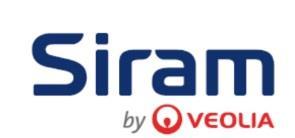 Siram
by VEOLIA